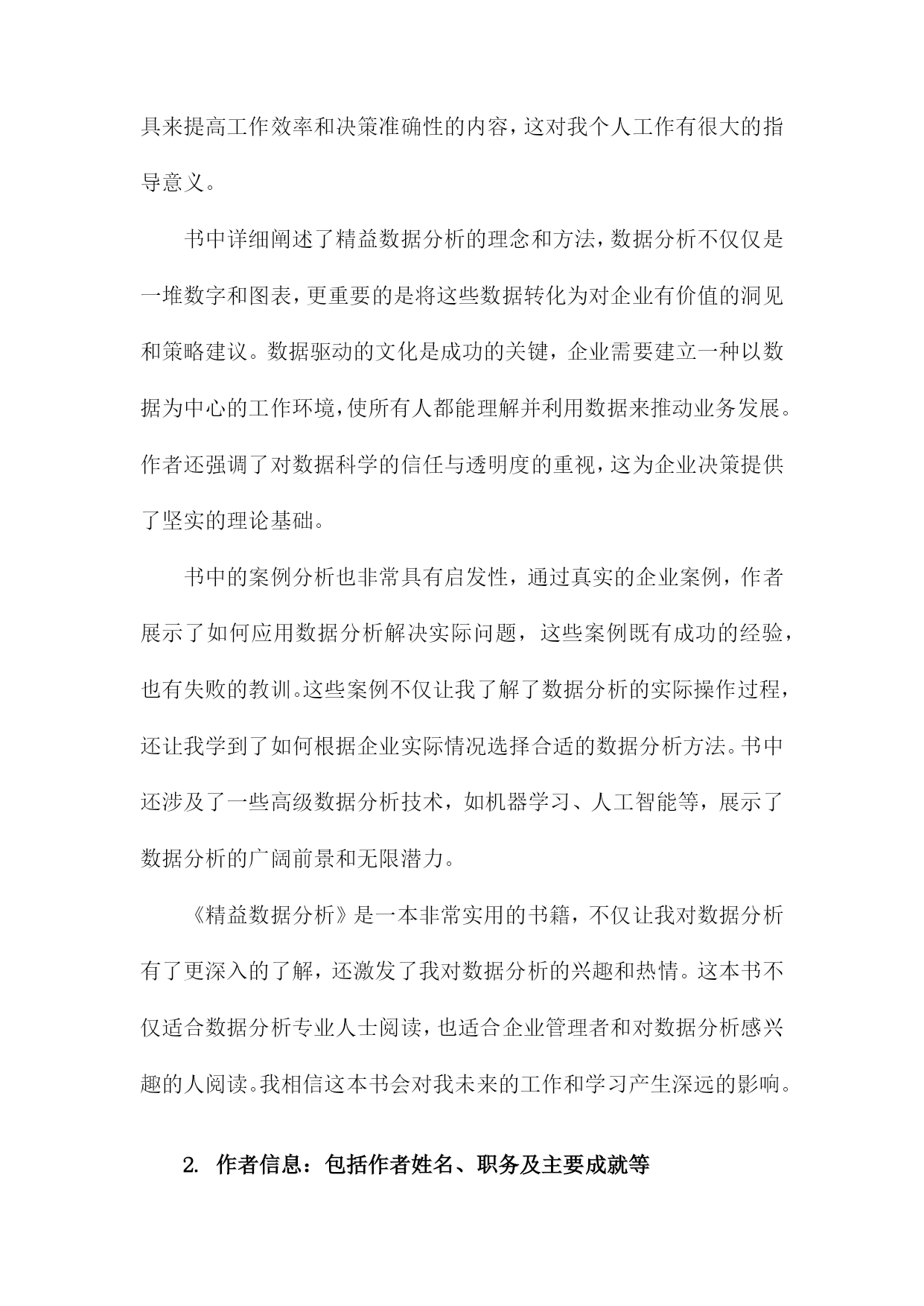 具来提高工作效率和决策准确性的内容，这对我个人工作有很大的指导意义。

书中详细阐述了精益数据分析的理念和方法，数据分析不仅仅是一堆数字和图表，更重要的是将这些数据转化为对企业有价值的洞见和策略建议。数据驱动的文化是成功的关键，企业需要建立一种以数据为中心的工作环境，使所有人都能理解并利用数据来推动业务发展。作者还强调了对数据科学的信任与透明度的重视，这为企业决策提供了坚实的理论基础。

书中的案例分析也非常具有启发性，通过真实的企业案例，作者展示了如何应用数据分析解决实际问题，这些案例既有成功的经验，也有失败的教训。这些案例不仅让我了解了数据分析的实际操作过程，还让我学到了如何根据企业实际情况选择合适的数据分析方法。书中还涉及了一些高级数据分析技术，如机器学习、人工智能等，展示了数据分析的广阔前景和无限潜力。

《精益数据分析》是一本非常实用的书籍，不仅让我对数据分析有了更深入的了解，还激发了我对数据分析的兴趣和热情。这本书不仅适合数据分析专业人士阅读，也适合企业管理者和对数据分析感兴趣的人阅读。我相信这本书会对我未来的工作和学习产生深远的影响。

2. 作者信息：包括作者姓名、职务及主要成就等